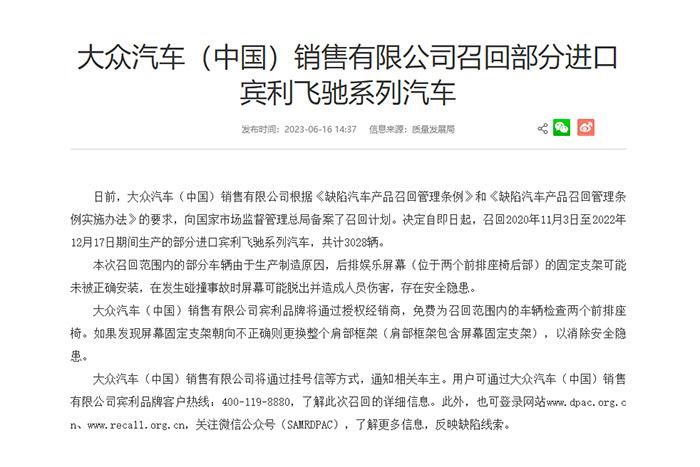 大众汽车（中国）销售有限公司召回部分进口宾利飞驰系列汽车

发布时间：2023-06-16 14:37　信息来源：质量发展局

日前，大众汽车（中国）销售有限公司根据《缺陷汽车产品召回管理条例》和《缺陷汽车产品召回管理条例实施办法》的要求，向国家市场监督管理总局备案了召回计划。决定自即日起，召回2020年11月3日至2022年12月17日期间生产的部分进口宾利飞驰系列汽车，共计3028辆。

本次召回范围内的部分车辆由于生产制造原因，后排娱乐屏幕（位于两个前排座椅后部）的固定支架可能未被正确安装，在发生碰撞事故时屏幕可能脱出并造成人员伤害，存在安全隐患。

大众汽车（中国）销售有限公司宾利品牌将通过授权经销商，免费为召回范围内的车辆检查两个前排座椅。如果发现屏幕固定支架朝向不正确则更换整个肩部框架（肩部框架包含屏幕固定支架），以消除安全隐患。

大众汽车（中国）销售有限公司将通过挂号信等方式，通知相关车主。用户可通过大众汽车（中国）销售有限公司宾利品牌客户热线：400-119-8880，了解此次召回的详细信息。此外，也可登录网站www.dpac.org.cn、www.recall.org.cn，关注微信公众号（SAMRDPAC），了解更多信息，反映缺陷线索。